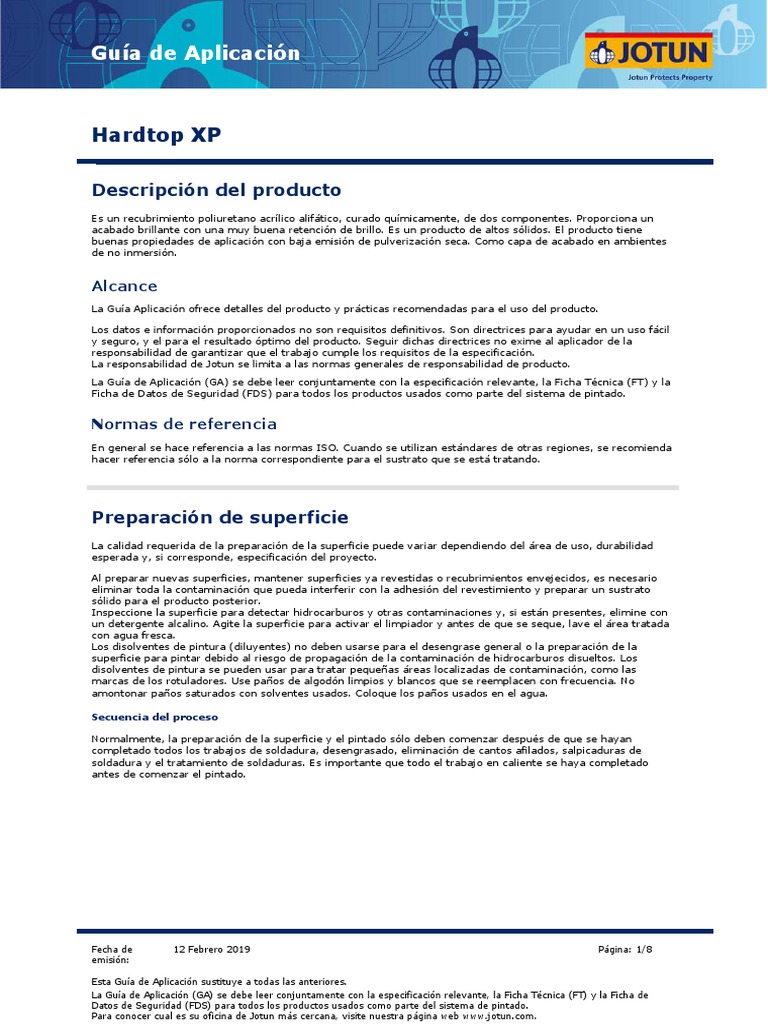 Guía de Aplicación

JOTUN
Jotun Protects Property

Hardtop XP

Descripción del producto

Es un recubrimiento poliuretano acrílico alifático, curado químicamente, de dos componentes. Proporciona un acabado brillante con una muy buena retención de brillo. Es un producto de altos sólidos. El producto tiene buenas propiedades de aplicación con baja emisión de pulverización seca. Como capa de acabado en ambientes de no inmersión.

Alcance

La Guía Aplicación ofrece detalles del producto y prácticas recomendadas para el uso del producto.

Los datos e información proporcionados no son requisitos definitivos. Son directrices para ayudar en un uso fácil y seguro, y el para el resultado óptimo del producto. Seguir dichas directrices no exime al aplicador de la responsabilidad de garantizar que el trabajo cumple los requisitos de la especificación.
La responsabilidad de Jotun se limita a las normas generales de responsabilidad de producto.

La Guía de Aplicación (GA) se debe leer conjuntamente con la especificación relevante, la Ficha Técnica (FT) y la Ficha de Datos de Seguridad (FDS) para todos los productos usados como parte del sistema de pintado.

Normas de referencia

En general se hace referencia a las normas ISO. Cuando se utilizan estándares de otras regiones, se recomienda hacer referencia sólo a la norma correspondiente para el sustrato que se está tratando.

Preparación de superficie

La calidad requerida de la preparación de la superficie puede variar dependiendo del área de uso, durabilidad esperada y, si corresponde, especificación del proyecto.

Al preparar nuevas superficies, mantener superficies ya revestidas o recubrimientos envejecidos, es necesario eliminar toda la contaminación que pueda interferir con la adhesión del revestimiento y preparar un sustrato sólido para el producto posterior.
Inspeccione la superficie para detectar hidrocarburos y otras contaminaciones y, si están presentes, elimine con un detergente alcalino. Agite la superficie para activar el limpiador y antes de que se seque, lave el área tratada con agua fresca.
Los disolventes de pintura (diluyentes) no deben usarse para el desengrase general o la preparación de la superficie para pintar debido al riesgo de propagación de la contaminación de hidrocarburos disueltos. Los disolventes de pintura se pueden usar para tratar pequeñas áreas localizadas de contaminación, como las marcas de los rotuladores. Use paños de algodón limpios y blancos que se reemplacen con frecuencia. No amontonar paños saturados con solventes usados. Coloque los paños usados en el agua.

Secuencia del proceso

Normalmente, la preparación de la superficie y el pintado sólo deben comenzar después de que se hayan completado todos los trabajos de soldadura, desengrasado, eliminación de cantos afilados, salpicaduras de soldadura y el tratamiento de soldaduras. Es importante que todo el trabajo en caliente se haya completado antes de comenzar el pintado.

Fecha de emisión: 12 Febrero 2019 Página: 1/8

Esta Guía de Aplicación sustituye a todas las anteriores.
La Guía de Aplicación (GA) se debe leer conjuntamente con la especificación relevante, la Ficha Técnica (FT) y la Ficha de Datos de Seguridad (FDS) para todos los productos usados como parte del sistema de pintado.
Para conocer cual es su oficina de Jotun más cercana, visite nuestra página web www.jotun.com.